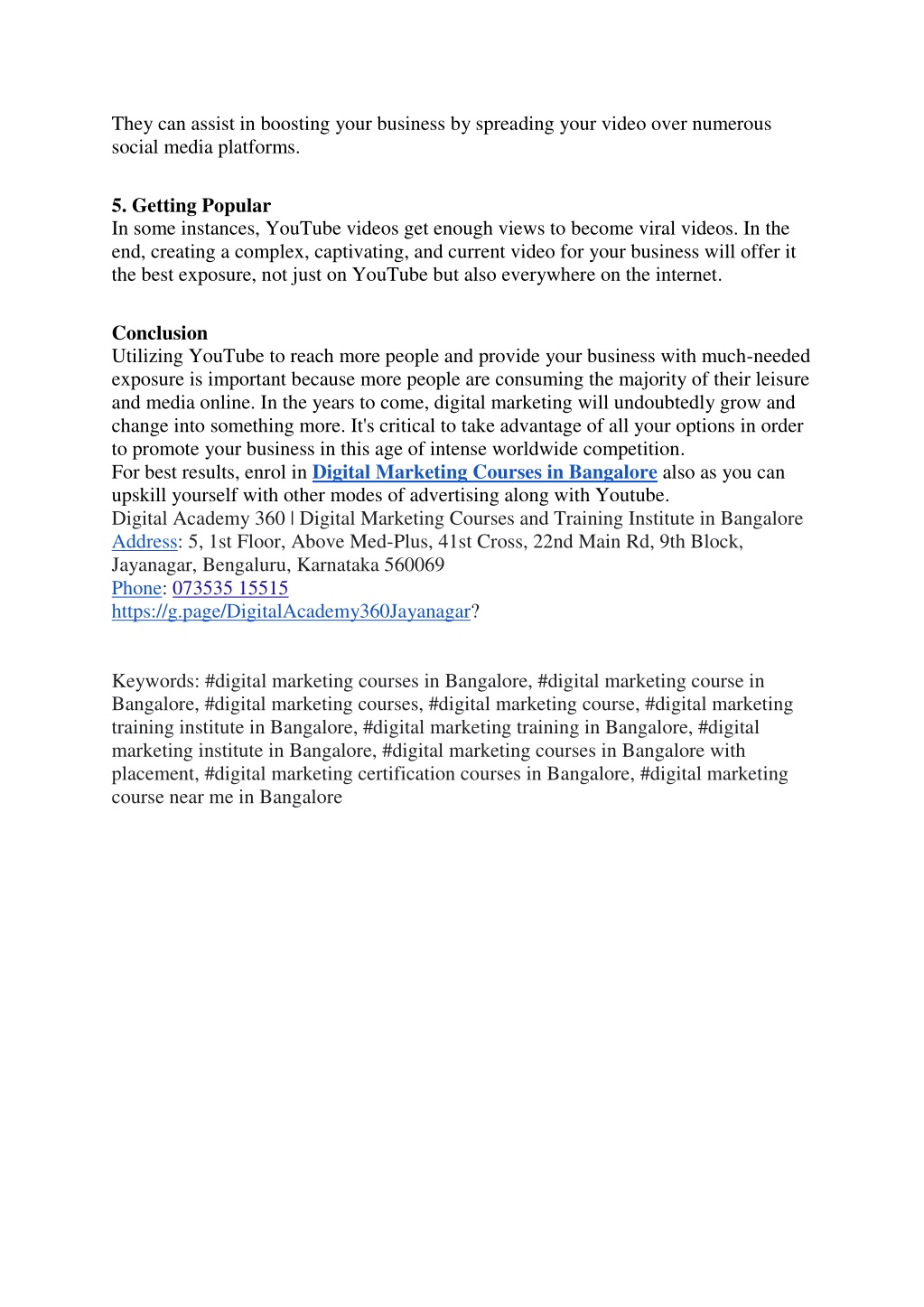 They can assist in boosting your business by spreading your video over numerous social media platforms.

5. Getting Popular
In some instances, YouTube videos get enough views to become viral videos. In the end, creating a complex, captivating, and current video for your business will offer it the best exposure, not just on YouTube but also everywhere on the internet.

Conclusion
Utilizing YouTube to reach more people and provide your business with much-needed exposure is important because more people are consuming the majority of their leisure and media online. In the years to come, digital marketing will undoubtedly grow and change into something more. It's critical to take advantage of all your options in order to promote your business in this age of intense worldwide competition.
For best results, enrol in Digital Marketing Courses in Bangalore also as you can upskill yourself with other modes of advertising along with Youtube.
Digital Academy 360 | Digital Marketing Courses and Training Institute in Bangalore
Address: 5, 1st Floor, Above Med-Plus, 41st Cross, 22nd Main Rd, 9th Block, Jayanagar, Bengaluru, Karnataka 560069
Phone: 073535 15515
https://g.page/DigitalAcademy360Jayanagar?

Keywords: #digital marketing courses in Bangalore, #digital marketing course in Bangalore, #digital marketing courses, #digital marketing course, #digital marketing training institute in Bangalore, #digital marketing training in Bangalore, #digital marketing institute in Bangalore, #digital marketing courses in Bangalore with placement, #digital marketing certification courses in Bangalore, #digital marketing course near me in Bangalore